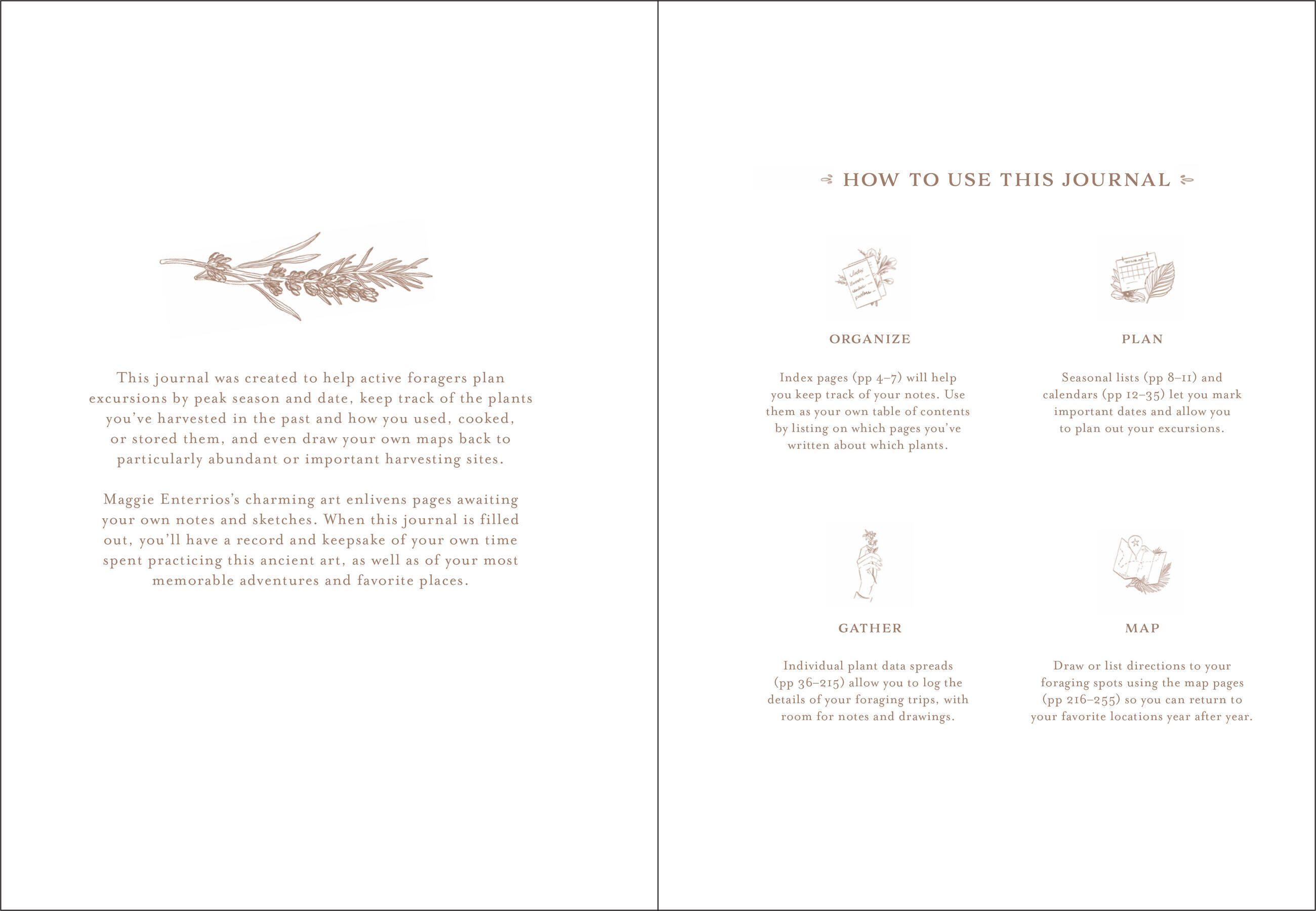 This journal was created to help active foragers plan excursions by peak season and date, keep track of the plants you've harvested in the past and how you used, cooked, or stored them, and even draw your own maps back to particularly abundant or important harvesting sites.

Maggie Enterrios's charming art enlivens pages awaiting your own notes and sketches. When this journal is filled out, you'll have a record and keepsake of your own time spent practicing this ancient art, as well as of your most memorable adventures and favorite places.

HOW TO USE THIS JOURNAL

ORGANIZE

Index pages (pp 4–7) will help you keep track of your notes. Use them as your own table of contents by listing on which pages you've written about which plants.

PLAN

Seasonal lists (pp 8–11) and calendars (pp 12–35) let you mark important dates and allow you to plan out your excursions.

GATHER

Individual plant data spreads (pp 36–215) allow you to log the details of your foraging trips, with room for notes and drawings.

MAP

Draw or list directions to your foraging spots using the map pages (pp 216–255) so you can return to your favorite locations year after year.